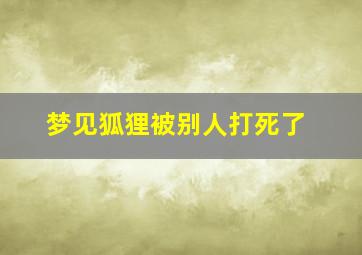 梦见狐狸被别人打死了